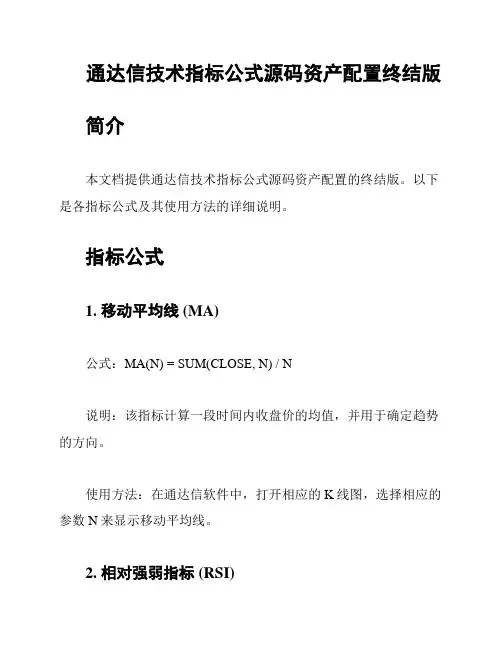 通达信技术指标公式源码资产配置终结版

简介

本文档提供通达信技术指标公式源码资产配置的终结版。以下是各指标公式及其使用方法的详细说明。

指标公式

1. 移动平均线 (MA)

公式：MA(N) = SUM(CLOSE, N) / N

说明：该指标计算一段时间内收盘价的均值，并用于确定趋势的方向。

使用方法：在通达信软件中，打开相应的 K 线图，选择相应的参数 N 来显示移动平均线。

2. 相对强弱指标 (RSI)